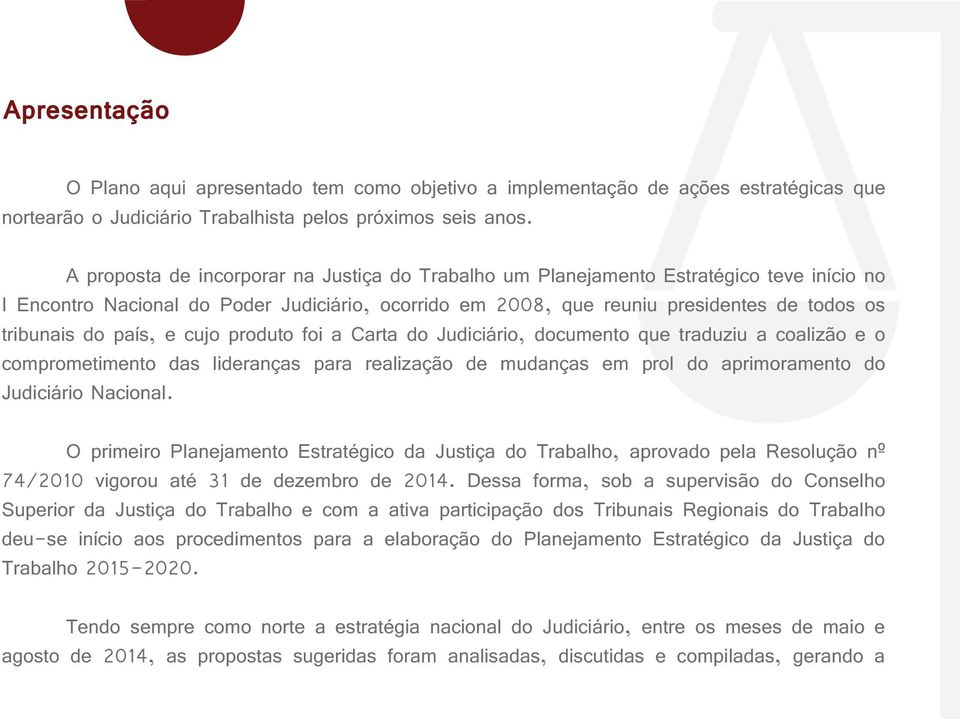 Apresentação

O Plano aqui apresentado tem como objetivo a implementação de ações estratégicas que nortearão o Judiciário Trabalhista pelos próximos seis anos.

A proposta de incorporar na Justiça do Trabalho um Planejamento Estratégico teve início no I Encontro Nacional do Poder Judiciário, ocorrido em 2008, que reuniu presidentes de todos os tribunais do país, e cujo produto foi a Carta do Judiciário, documento que traduziu a coalizão e o comprometimento das lideranças para realização de mudanças em prol do aprimoramento do Judiciário Nacional.

O primeiro Planejamento Estratégico da Justiça do Trabalho, aprovado pela Resolução nº 74/2010 vigorou até 31 de dezembro de 2014. Dessa forma, sob a supervisão do Conselho Superior da Justiça do Trabalho e com a ativa participação dos Tribunais Regionais do Trabalho deu-se início aos procedimentos para a elaboração do Planejamento Estratégico da Justiça do Trabalho 2015-2020.

Tendo sempre como norte a estratégia nacional do Judiciário, entre os meses de maio e agosto de 2014, as propostas sugeridas foram analisadas, discutidas e compiladas, gerando a